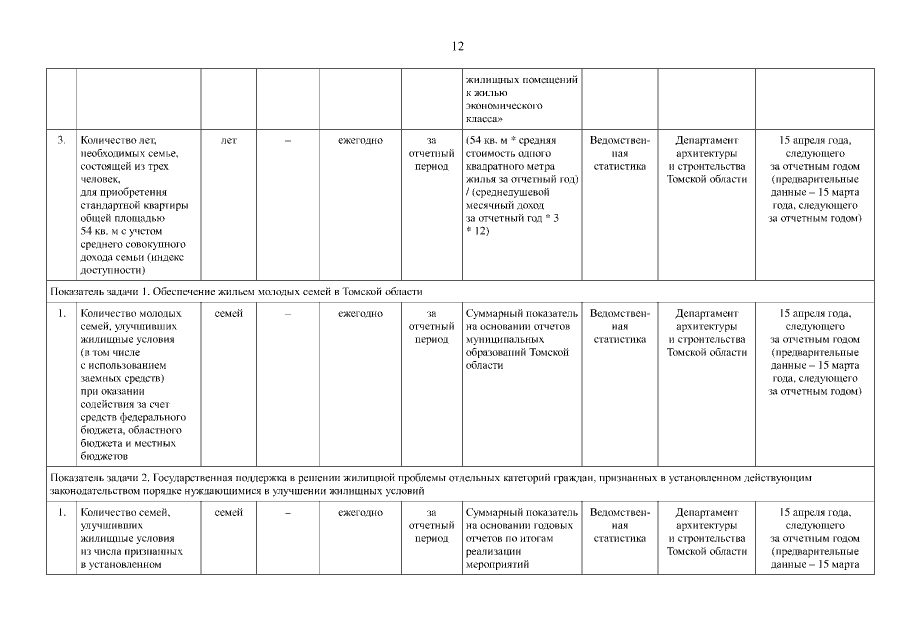 12

| | | | | | | | | | |
|---|---|---|---|---|---|---|---|---|---|
| | | | | | | жилищных помещений к жилью экономического класса» | | | |
| 3. | Количество лет, необходимых семье, состоящей из трех человек, для приобретения стандартной квартиры общей площадью 54 кв. м с учетом среднего совокупного дохода семьи (индекс доступности) | лет | – | ежегодно | за отчетный период | (54 кв. м * средняя стоимость одного квадратного метра жилья за отчетный год) / (среднедушевой месячный доход за отчетный год * 3 * 12) | Ведомственная статистика | Департамент архитектуры и строительства Томской области | 15 апреля года, следующего за отчетным годом (предварительные данные – 15 марта года, следующего за отчетным годом) |
| Показатель задачи 1. Обеспечение жильем молодых семей в Томской области | | | | | | | | | |
| 1. | Количество молодых семей, улучшивших жилищные условия (в том числе с использованием заемных средств) при оказании содействия за счет средств федерального бюджета, областного бюджета и местных бюджетов | семей | – | ежегодно | за отчетный период | Суммарный показатель на основании отчетов муниципальных образований Томской области | Ведомственная статистика | Департамент архитектуры и строительства Томской области | 15 апреля года, следующего за отчетным годом (предварительные данные – 15 марта года, следующего за отчетным годом) |
| Показатель задачи 2. Государственная поддержка в решении жилищной проблемы отдельных категорий граждан, признанных в установленном действующим законодательством порядке нуждающимися в улучшении жилищных условий | | | | | | | | | |
| 1. | Количество семей, улучшивших жилищные условия из числа признанных в установленном | семей | – | ежегодно | за отчетный период | Суммарный показатель на основании годовых отчетов по итогам реализации мероприятий | Ведомственная статистика | Департамент архитектуры и строительства Томской области | 15 апреля года, следующего за отчетным годом (предварительные данные – 15 марта |